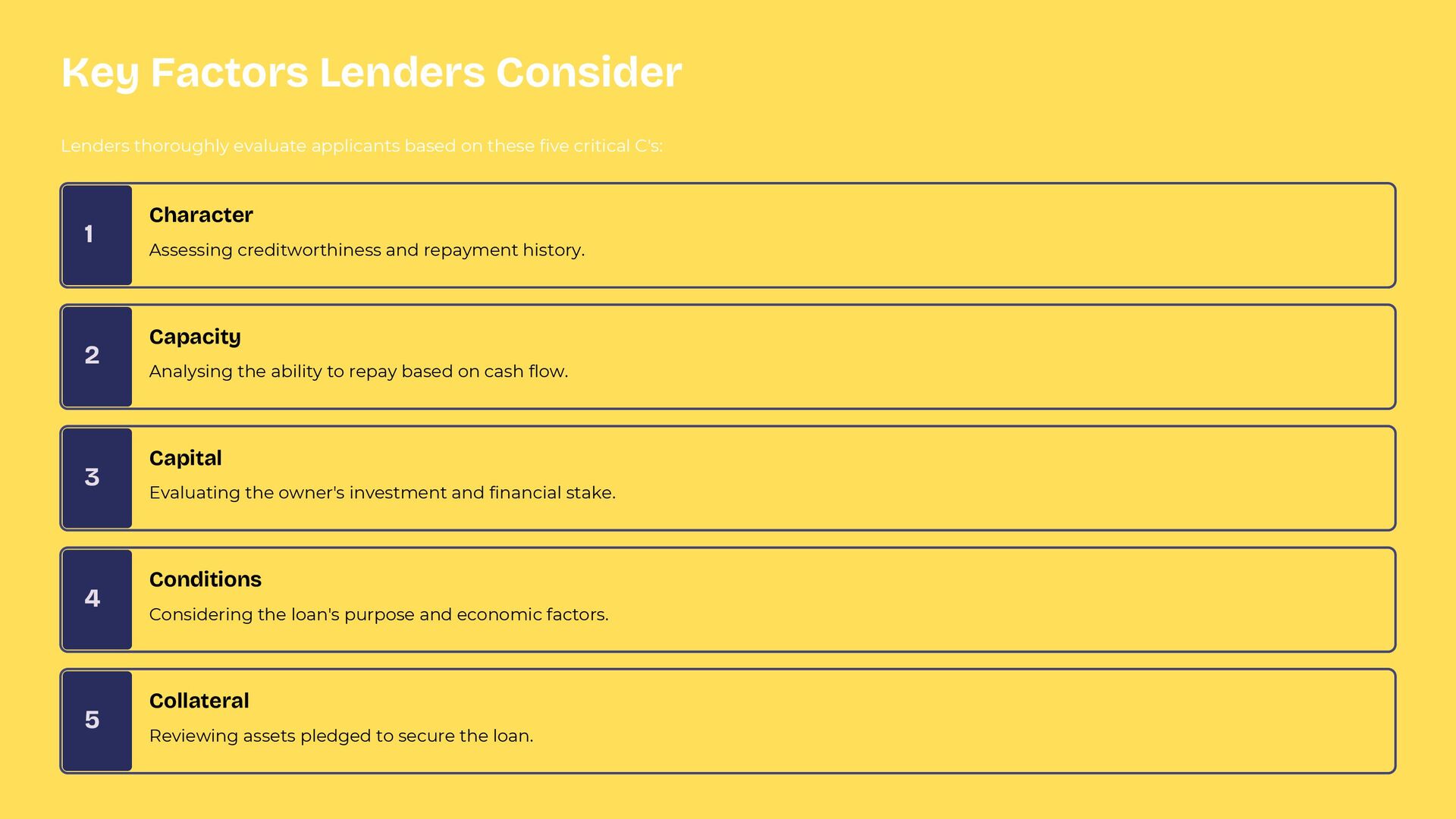 Key Factors Lenders Consider

Lenders thoroughly evaluate applicants based on these five critical C's:

1

Character

Assessing creditworthiness and repayment history.

2

Capacity

Analysing the ability to repay based on cash flow.

3

Capital

Evaluating the owner's investment and financial stake.

4

Conditions

Considering the loan's purpose and economic factors.

5

Collateral

Reviewing assets pledged to secure the loan.